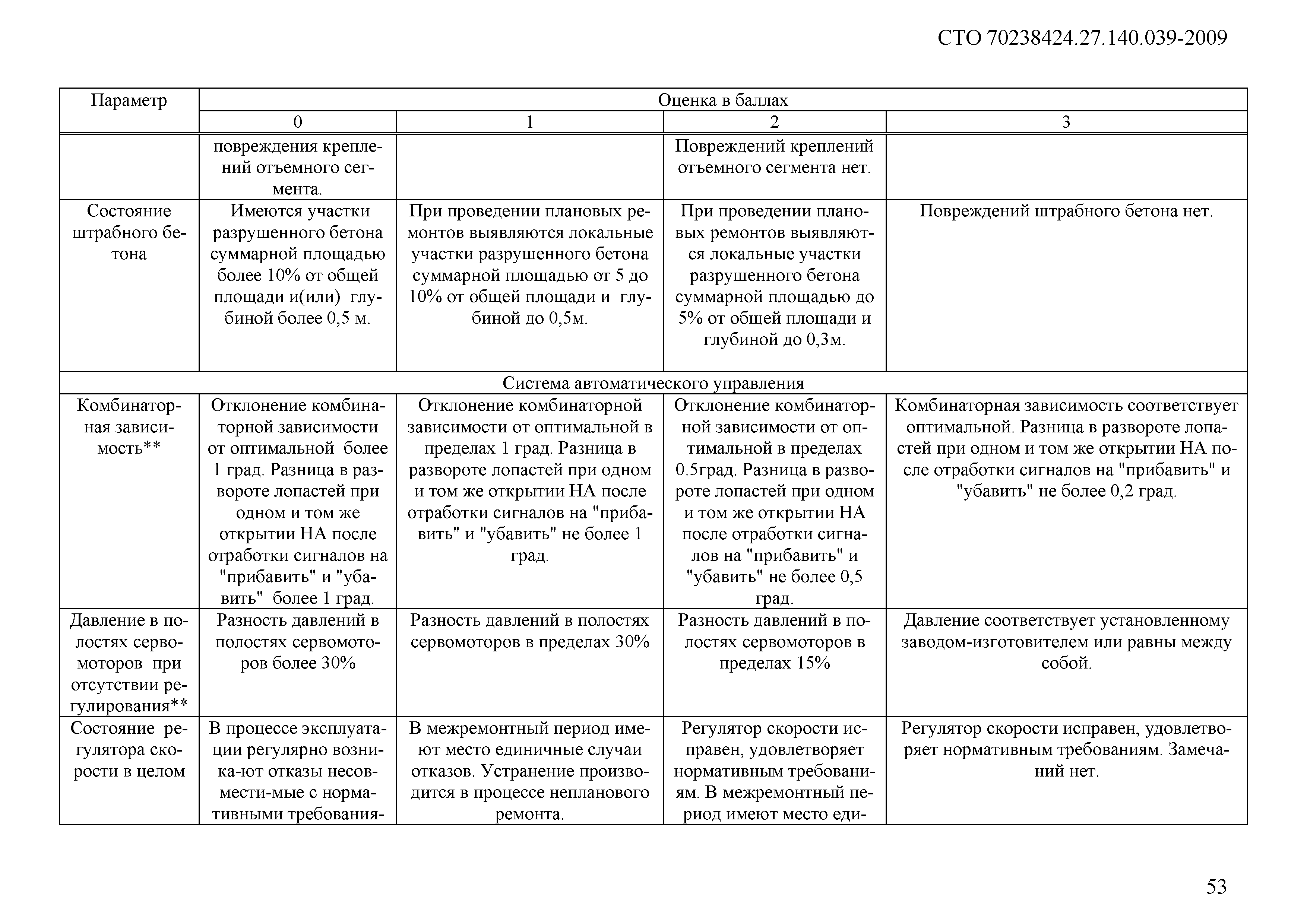 СТО 70238424.27.140.039-2009

| Параметр | Оценка в баллах | | | |
|---|---|---|---|---|
| | 0 | 1 | 2 | 3 |
| | повреждения креплений отъемного сегмента. | | Повреждений креплений отъемного сегмента нет. | |
| Состояние штрабного бетона | Имеются участки разрушенного бетона суммарной площадью более 10% от общей площади и(или) глубиной более 0,5 м. | При проведении плановых ремонтов выявляются локальные участки разрушенного бетона суммарной площадью от 5 до 10% от общей площади и глубиной до 0,5м. | При проведении плановых ремонтов выявляются локальные участки разрушенного бетона суммарной площадью до 5% от общей площади и глубиной до 0,3м. | Повреждений штрабного бетона нет. |
| Система автоматического управления | | | | |
| Комбинаторная зависимость** | Отклонение комбинаторной зависимости от оптимальной более 1 град. Разница в развороте лопастей при одном и том же открытии НА после отработки сигналов на "прибавить" и "убавить" более 1 град. | Отклонение комбинаторной зависимости от оптимальной в пределах 1 град. Разница в развороте лопастей при одном и том же открытии НА после отработки сигналов на "прибавить" и "убавить" не более 1 град. | Отклонение комбинаторной зависимости от оптимальной в пределах 0.5град. Разница в развороте лопастей при одном и том же открытии НА после отработки сигналов на "прибавить" и "убавить" не более 0,5 град. | Комбинаторная зависимость соответствует оптимальной. Разница в развороте лопастей при одном и том же открытии НА после отработки сигналов на "прибавить" и "убавить" не более 0,2 град. |
| Давление в полостях сервомоторов при отсутствии регулирования** | Разность давлений в полостях сервомоторов более 30% | Разность давлений в полостях сервомоторов в пределах 30% | Разность давлений в полостях сервомоторов в пределах 15% | Давление соответствует установленному заводом-изготовителем или равны между собой. |
| Состояние регулятора скорости в целом | В процессе эксплуатации регулярно возника-ют отказы несовмести-мые с нормативными требования- | В межремонтный период имеют место единичные случаи отказов. Устранение производится в процессе непланового ремонта. | Регулятор скорости исправен, удовлетворяет нормативным требованиям. В межремонтный период имеют место еди- | Регулятор скорости исправен, удовлетворяет нормативным требованиям. Замечаний нет. |

53